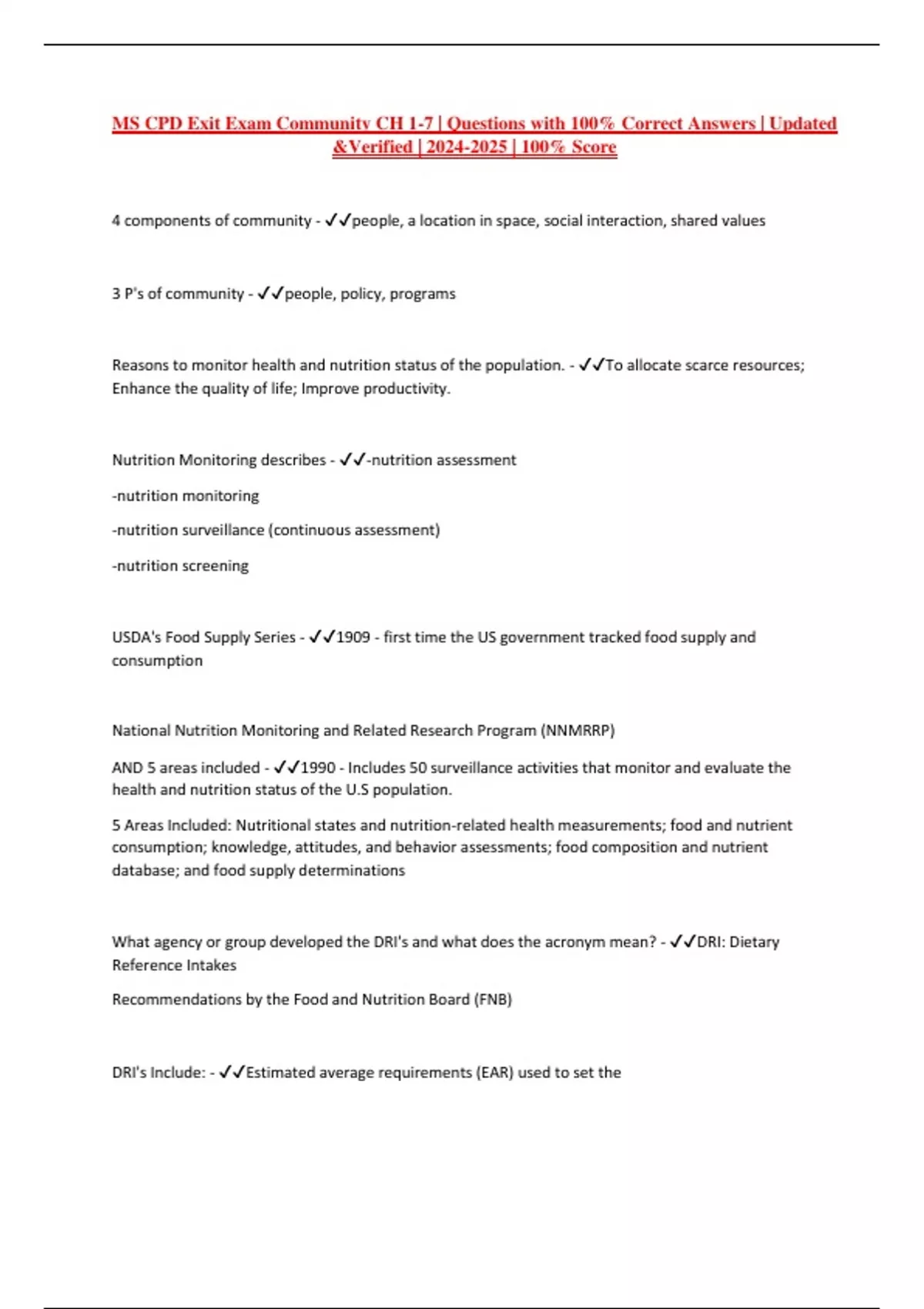 MS CPD Exit Exam Community CH 1-7 | Questions with 100% Correct Answers | Updated &Verified | 2024-2025 | 100% Score

4 components of community - ✓✓people, a location in space, social interaction, shared values

3 P's of community - ✓✓people, policy, programs

Reasons to monitor health and nutrition status of the population. - ✓✓To allocate scarce resources; Enhance the quality of life; Improve productivity.

Nutrition Monitoring describes - ✓✓-nutrition assessment

-nutrition monitoring

-nutrition surveillance (continuous assessment)

-nutrition screening

USDA's Food Supply Series - ✓✓1909 - first time the US government tracked food supply and consumption

National Nutrition Monitoring and Related Research Program (NNMRRP)

AND 5 areas included - ✓✓1990 - Includes 50 surveillance activities that monitor and evaluate the health and nutrition status of the U.S population.

5 Areas Included: Nutritional states and nutrition-related health measurements; food and nutrient consumption; knowledge, attitudes, and behavior assessments; food composition and nutrient database; and food supply determinations

What agency or group developed the DRI's and what does the acronym mean? - ✓✓DRI: Dietary Reference Intakes

Recommendations by the Food and Nutrition Board (FNB)

DRI's Include: - ✓✓Estimated average requirements (EAR) used to set the